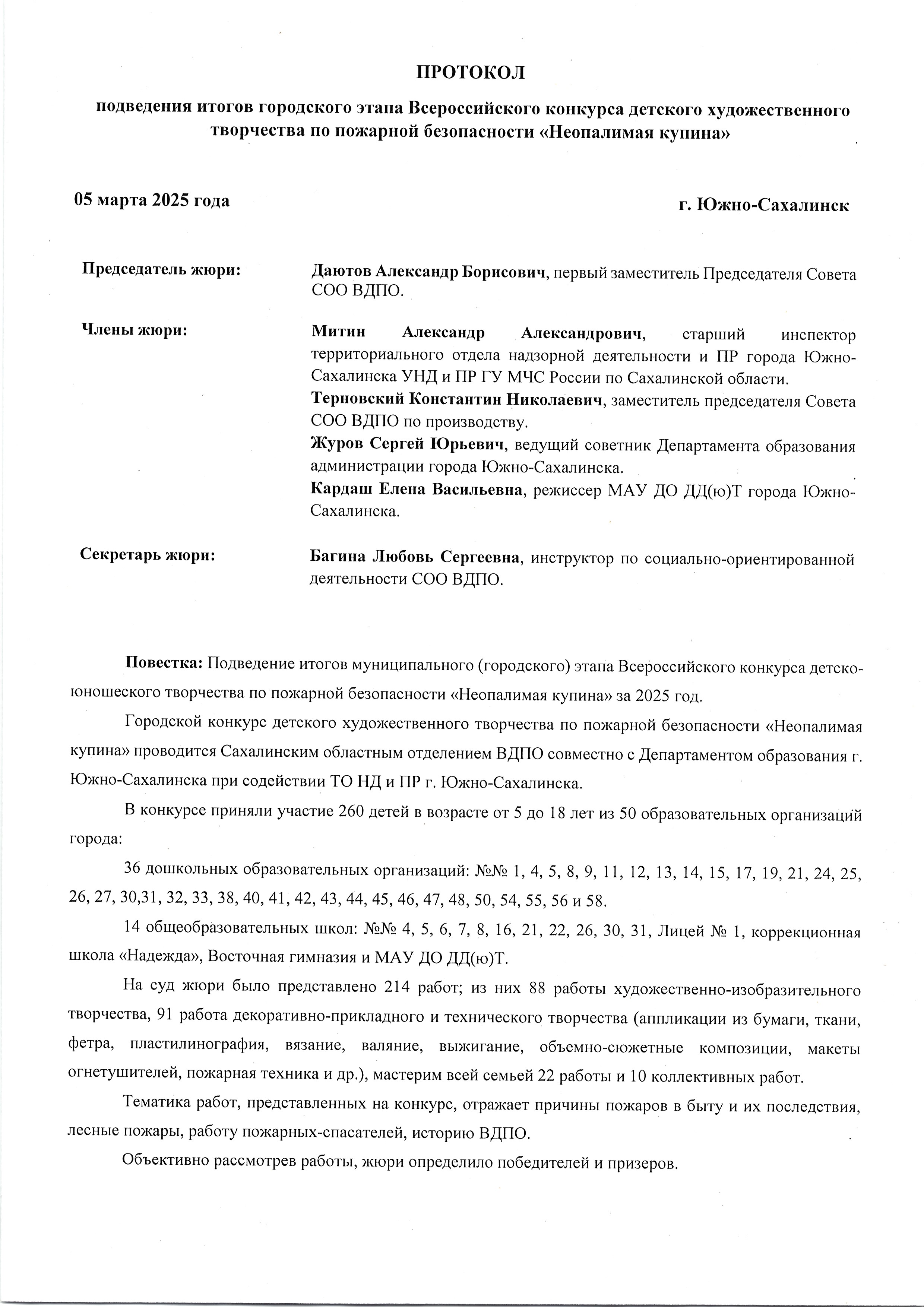 ПРОТОКОЛ

подведения итогов городского этапа Всероссийского конкурса детского художественного творчества по пожарной безопасности «Неопалимая купина»

05 марта 2025 года

г. Южно-Сахалинск

Председатель жюри:

Даютов Александр Борисович, первый заместитель Председателя Совета СОО ВДПО.

Члены жюри:

Митин Александр Александрович, старший инспектор территориального отдела надзорной деятельности и ПР города Южно-Сахалинска УНД и ПР ГУ МЧС России по Сахалинской области.

Терновский Константин Николаевич, заместитель председателя Совета СОО ВДПО по производству.

Журов Сергей Юрьевич, ведущий советник Департамента образования администрации города Южно-Сахалинска.

Кардаш Елена Васильевна, режиссер МАУ ДО ДД(ю)Т города Южно-Сахалинска.

Секретарь жюри:

Багина Любовь Сергеевна, инструктор по социально-ориентированной деятельности СОО ВДПО.

Повестка: Подведение итогов муниципального (городского) этапа Всероссийского конкурса детско-юношеского творчества по пожарной безопасности «Неопалимая купина» за 2025 год.

Городской конкурс детского художественного творчества по пожарной безопасности «Неопалимая купина» проводится Сахалинским областным отделением ВДПО совместно с Департаментом образования г. Южно-Сахалинска при содействии ТО НД и ПР г. Южно-Сахалинска.

В конкурсе приняли участие 260 детей в возрасте от 5 до 18 лет из 50 образовательных организаций города:

36 дошкольных образовательных организаций: №№ 1, 4, 5, 8, 9, 11, 12, 13, 14, 15, 17, 19, 21, 24, 25, 26, 27, 30,31, 32, 33, 38, 40, 41, 42, 43, 44, 45, 46, 47, 48, 50, 54, 55, 56 и 58.

14 общеобразовательных школ: №№ 4, 5, 6, 7, 8, 16, 21, 22, 26, 30, 31, Лицей № 1, коррекционная школа «Надежда», Восточная гимназия и МАУ ДО ДД(ю)Т.

На суд жюри было представлено 214 работ; из них 88 работы художественно-изобразительного творчества, 91 работа декоративно-прикладного и технического творчества (аппликации из бумаги, ткани, фетра, пластилинография, вязание, валяние, выжигание, объемно-сюжетные композиции, макеты огнетушителей, пожарная техника и др.), мастерим всей семьей 22 работы и 10 коллективных работ.

Тематика работ, представленных на конкурс, отражает причины пожаров в быту и их последствия, лесные пожары, работу пожарных-спасателей, историю ВДПО.

Объективно рассмотрев работы, жюри определило победителей и призеров.